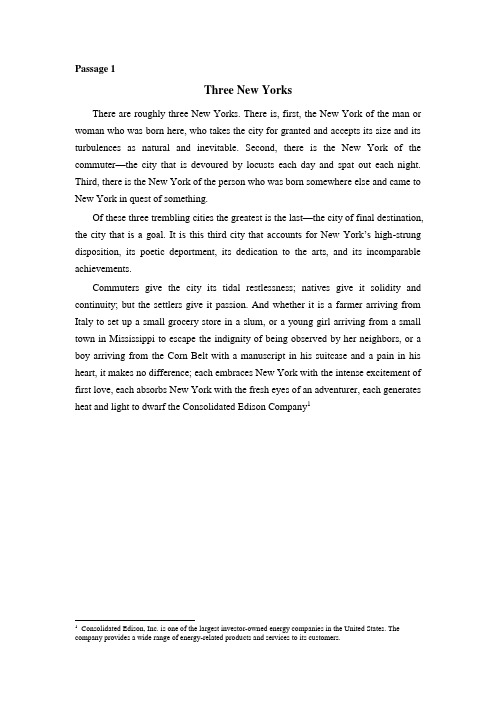 Passage 1

Three New Yorks

There are roughly three New Yorks. There is, first, the New York of the man or woman who was born here, who takes the city for granted and accepts its size and its turbulences as natural and inevitable. Second, there is the New York of the commuter—the city that is devoured by locusts each day and spat out each night. Third, there is the New York of the person who was born somewhere else and came to New York in quest of something.

Of these three trembling cities the greatest is the last—the city of final destination, the city that is a goal. It is this third city that accounts for New York's high-strung disposition, its poetic deportment, its dedication to the arts, and its incomparable achievements.

Commuters give the city its tidal restlessness; natives give it solidity and continuity; but the settlers give it passion. And whether it is a farmer arriving from Italy to set up a small grocery store in a slum, or a young girl arriving from a small town in Mississippi to escape the indignity of being observed by her neighbors, or a boy arriving from the Corn Belt with a manuscript in his suitcase and a pain in his heart, it makes no difference; each embraces New York with the intense excitement of first love, each absorbs New York with the fresh eyes of an adventurer, each generates heat and light to dwarf the Consolidated Edison Company$^1$

$^1$ Consolidated Edison, Inc. is one of the largest investor-owned energy companies in the United States. The company provides a wide range of energy-related products and services to its customers.